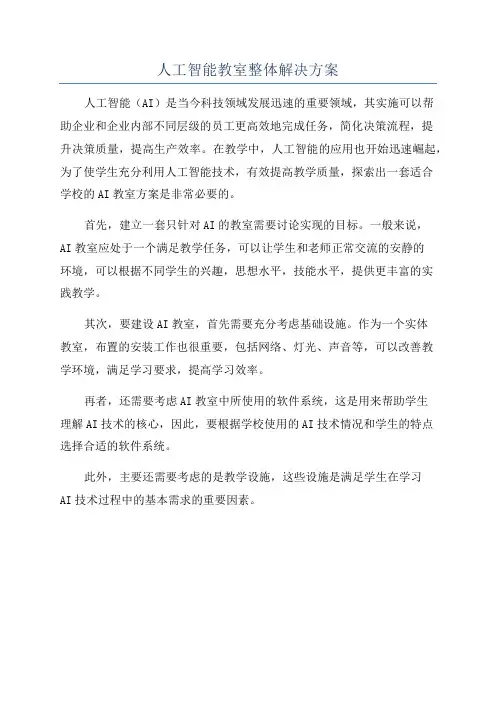 人工智能教室整体解决方案

人工智能（AI）是当今科技领域发展迅速的重要领域，其实施可以帮助企业和企业内部不同层级的员工更高效地完成任务，简化决策流程，提升决策质量，提高生产效率。在教学中，人工智能的应用也开始迅速崛起，为了使学生充分利用人工智能技术，有效提高教学质量，探索出一套适合学校的AI教室方案是非常必要的。

首先，建立一套只针对AI的教室需要讨论实现的目标。一般来说，AI教室应处于一个满足教学任务，可以让学生和老师正常交流的安静的环境，可以根据不同学生的兴趣，思想水平，技能水平，提供更丰富的实践教学。

其次，要建设AI教室，首先需要充分考虑基础设施。作为一个实体教室，布置的安装工作也很重要，包括网络、灯光、声音等，可以改善教学环境，满足学习要求，提高学习效率。

再者，还需要考虑AI教室中所使用的软件系统，这是用来帮助学生理解AI技术的核心，因此，要根据学校使用的AI技术情况和学生的特点选择合适的软件系统。

此外，主要还需要考虑的是教学设施，这些设施是满足学生在学习AI技术过程中的基本需求的重要因素。